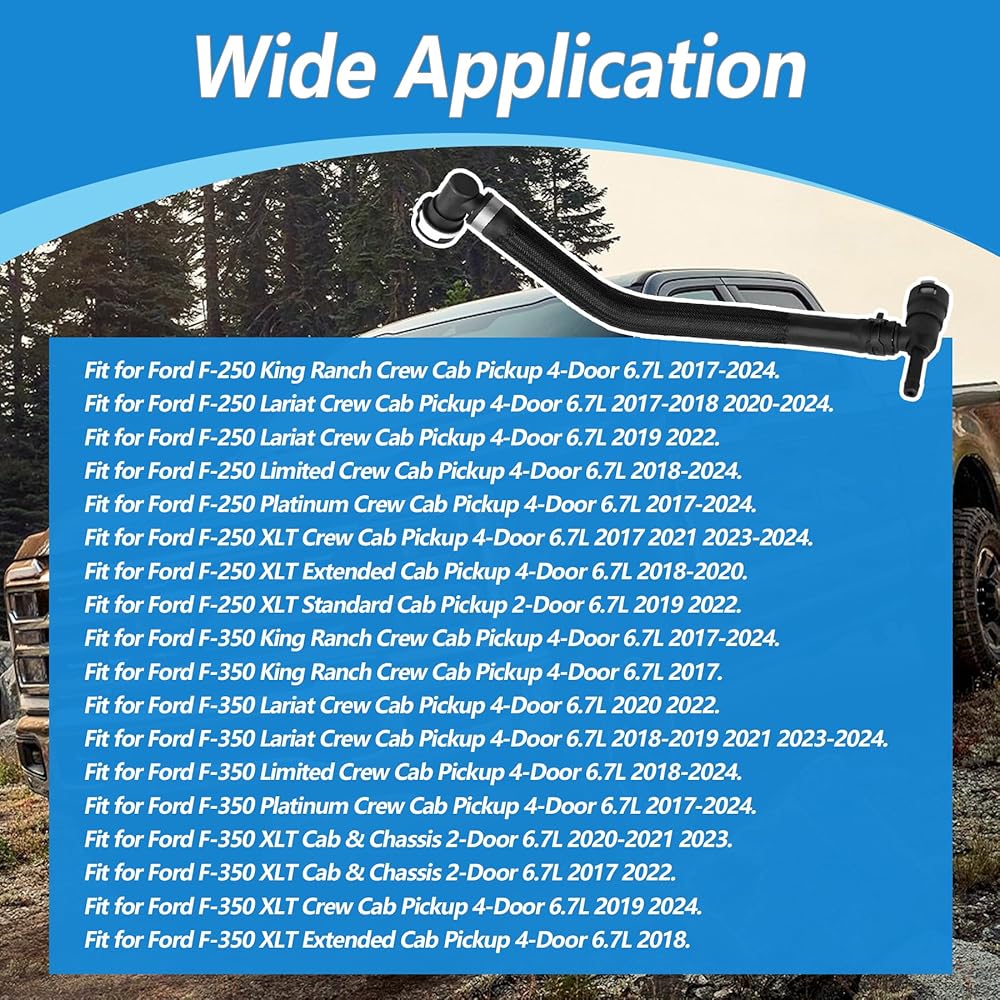 Wide Application

Fit for Ford F-250 King Ranch Crew Cab Pickup 4-Door 6.7L 2017-2024.
Fit for Ford F-250 Lariat Crew Cab Pickup 4-Door 6.7L 2017-2018 2020-2024.
Fit for Ford F-250 Lariat Crew Cab Pickup 4-Door 6.7L 2019 2022.
Fit for Ford F-250 Limited Crew Cab Pickup 4-Door 6.7L 2018-2024.
Fit for Ford F-250 Platinum Crew Cab Pickup 4-Door 6.7L 2017-2024.
Fit for Ford F-250 XLT Crew Cab Pickup 4-Door 6.7L 2017 2021 2023-2024.
Fit for Ford F-250 XLT Extended Cab Pickup 4-Door 6.7L 2018-2020.
Fit for Ford F-250 XLT Standard Cab Pickup 2-Door 6.7L 2019 2022.
Fit for Ford F-350 King Ranch Crew Cab Pickup 4-Door 6.7L 2017-2024.
Fit for Ford F-350 King Ranch Crew Cab Pickup 4-Door 6.7L 2017.
Fit for Ford F-350 Lariat Crew Cab Pickup 4-Door 6.7L 2020 2022.
Fit for Ford F-350 Lariat Crew Cab Pickup 4-Door 6.7L 2018-2019 2021 2023-2024.
Fit for Ford F-350 Limited Crew Cab Pickup 4-Door 6.7L 2018-2024.
Fit for Ford F-350 Platinum Crew Cab Pickup 4-Door 6.7L 2017-2024.
Fit for Ford F-350 XLT Cab & Chassis 2-Door 6.7L 2020-2021 2023.
Fit for Ford F-350 XLT Cab & Chassis 2-Door 6.7L 2017 2022.
Fit for Ford F-350 XLT Crew Cab Pickup 4-Door 6.7L 2019 2024.
Fit for Ford F-350 XLT Extended Cab Pickup 4-Door 6.7L 2018.